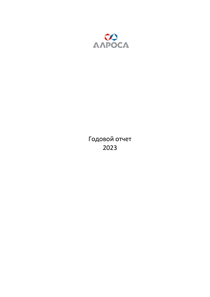 АЛРОСА

Годовой отчет
2023